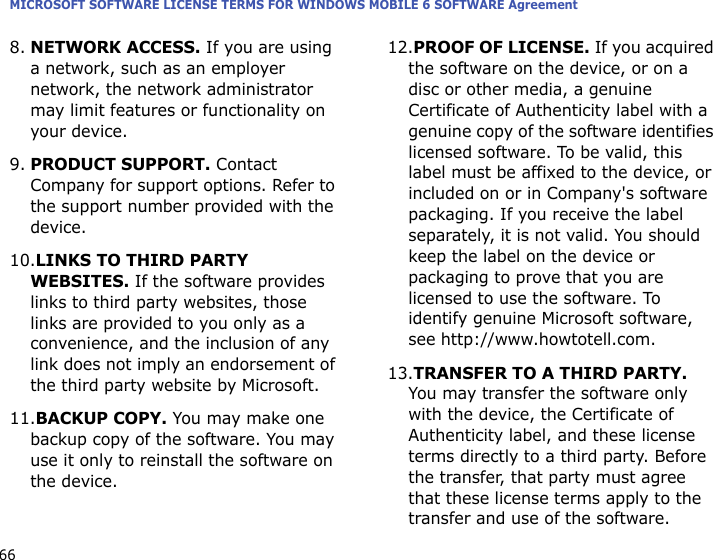 MICROSOFT SOFTWARE LICENSE TERMS FOR WINDOWS MOBILE 6 SOFTWARE Agreement

8. NETWORK ACCESS. If you are using a network, such as an employer network, the network administrator may limit features or functionality on your device.

9. PRODUCT SUPPORT. Contact Company for support options. Refer to the support number provided with the device.

10.LINKS TO THIRD PARTY WEBSITES. If the software provides links to third party websites, those links are provided to you only as a convenience, and the inclusion of any link does not imply an endorsement of the third party website by Microsoft.

11.BACKUP COPY. You may make one backup copy of the software. You may use it only to reinstall the software on the device.

12.PROOF OF LICENSE. If you acquired the software on the device, or on a disc or other media, a genuine Certificate of Authenticity label with a genuine copy of the software identifies licensed software. To be valid, this label must be affixed to the device, or included on or in Company's software packaging. If you receive the label separately, it is not valid. You should keep the label on the device or packaging to prove that you are licensed to use the software. To identify genuine Microsoft software, see http://www.howtotell.com.

13.TRANSFER TO A THIRD PARTY. You may transfer the software only with the device, the Certificate of Authenticity label, and these license terms directly to a third party. Before the transfer, that party must agree that these license terms apply to the transfer and use of the software.

66